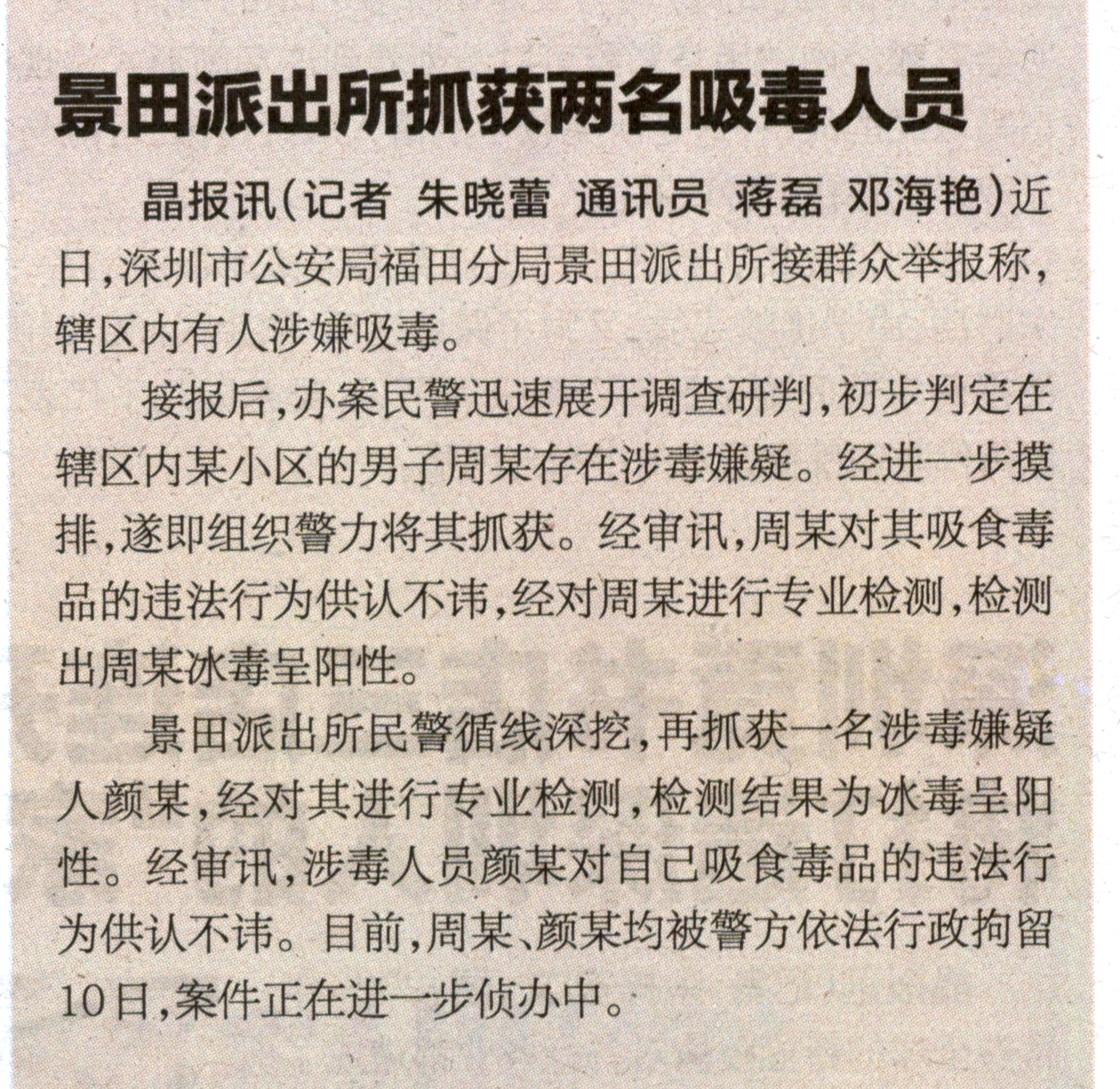 景田派出所抓获两名吸毒人员

晶报讯（记者 朱晓蕾 通讯员 蒋磊 邓海艳）近日，深圳市公安局福田分局景田派出所接群众举报称，辖区内有人涉嫌吸毒。

接报后，办案民警迅速展开调查研判，初步判定在辖区内某小区的男子周某存在涉毒嫌疑。经进一步摸排，遂即组织警力将其抓获。经审讯，周某对其吸食毒品的违法行为供认不讳，经对周某进行专业检测，检测出周某冰毒呈阳性。

景田派出所民警循线深挖，再抓获一名涉毒嫌疑人颜某，经对其进行专业检测，检测结果为冰毒呈阳性。经审讯，涉毒人员颜某对自己吸食毒品的违法行为供认不讳。目前，周某、颜某均被警方依法行政拘留10日，案件正在进一步侦办中。